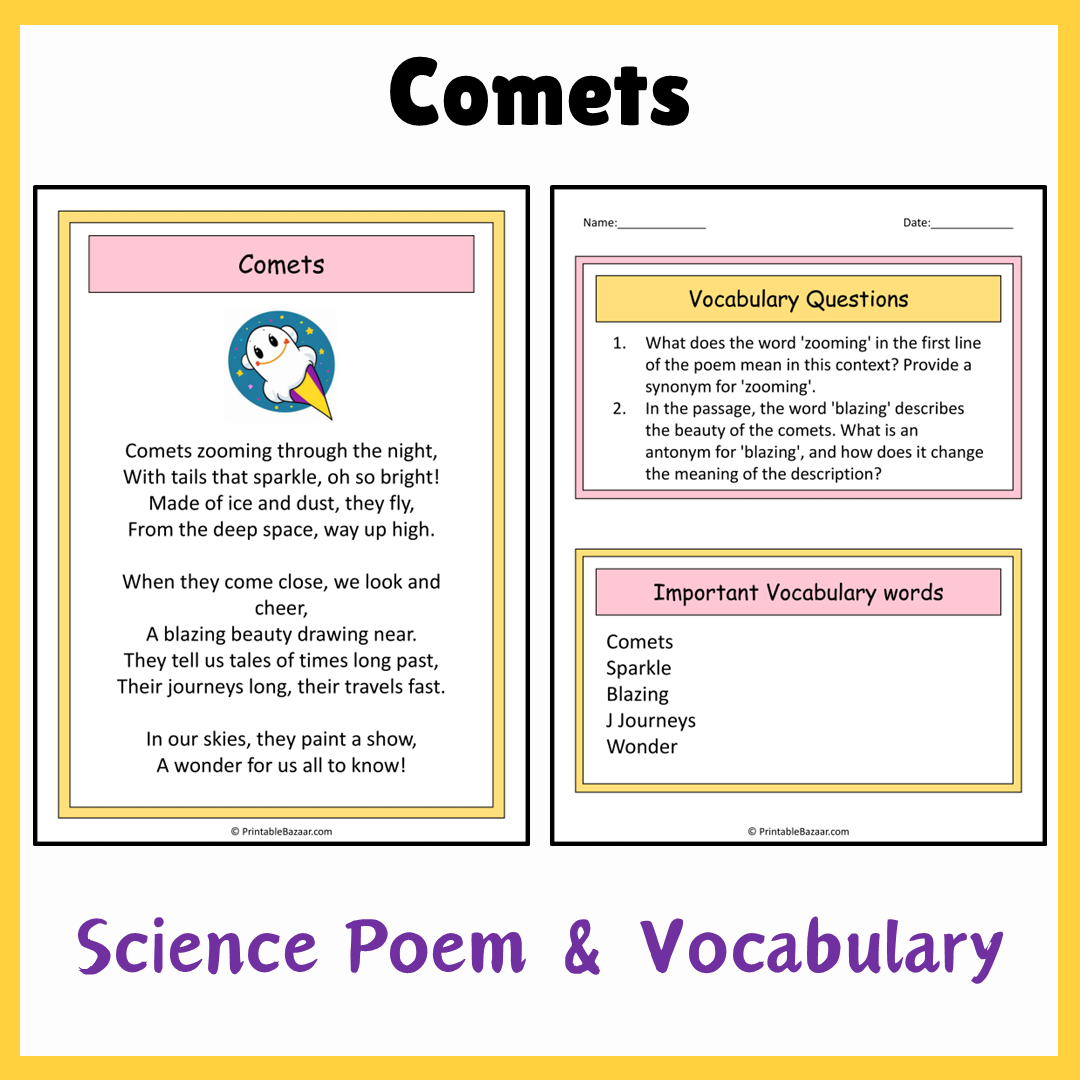 Comets

Comets

Comets zooming through the night,
With tails that sparkle, oh so bright!
Made of ice and dust, they fly,
From the deep space, way up high.

When they come close, we look and cheer,
A blazing beauty drawing near.
They tell us tales of times long past,
Their journeys long, their travels fast.

In our skies, they paint a show,
A wonder for us all to know!

© PrintableBazaar.com

Name:______________ Date:_____________

Vocabulary Questions

1. What does the word 'zooming' in the first line of the poem mean in this context? Provide a synonym for 'zooming'.
2. In the passage, the word 'blazing' describes the beauty of the comets. What is an antonym for 'blazing', and how does it change the meaning of the description?

Important Vocabulary words

Comets
Sparkle
Blazing
J Journeys
Wonder

© PrintableBazaar.com

Science Poem & Vocabulary